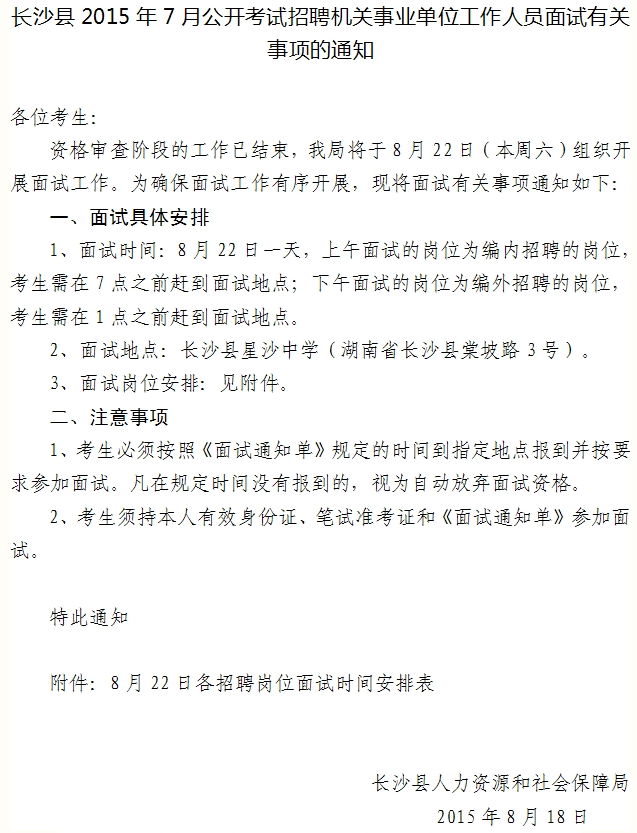 长沙县 2015 年 7 月公开考试招聘机关事业单位工作人员面试有关事项的通知

各位考生：

资格审查阶段的工作已结束，我局将于 8 月 22 日（本周六）组织开展面试工作。为确保面试工作有序开展，现将面试有关事项通知如下：

一、面试具体安排

1、面试时间：8 月 22 日一天，上午面试的岗位为编内招聘的岗位，考生需在 7 点之前赶到面试地点；下午面试的岗位为编外招聘的岗位，考生需在 1 点之前赶到面试地点。

2、面试地点：长沙县星沙中学（湖南省长沙县棠坡路 3 号）。

3、面试岗位安排：见附件。

二、注意事项

1、考生必须按照《面试通知单》规定的时间到指定地点报到并按要求参加面试。凡在规定时间没有报到的，视为自动放弃面试资格。

2、考生须持本人有效身份证、笔试准考证和《面试通知单》参加面试。

特此通知

附件：8 月 22 日各招聘岗位面试时间安排表

长沙县人力资源和社会保障局

2015 年 8 月 18 日